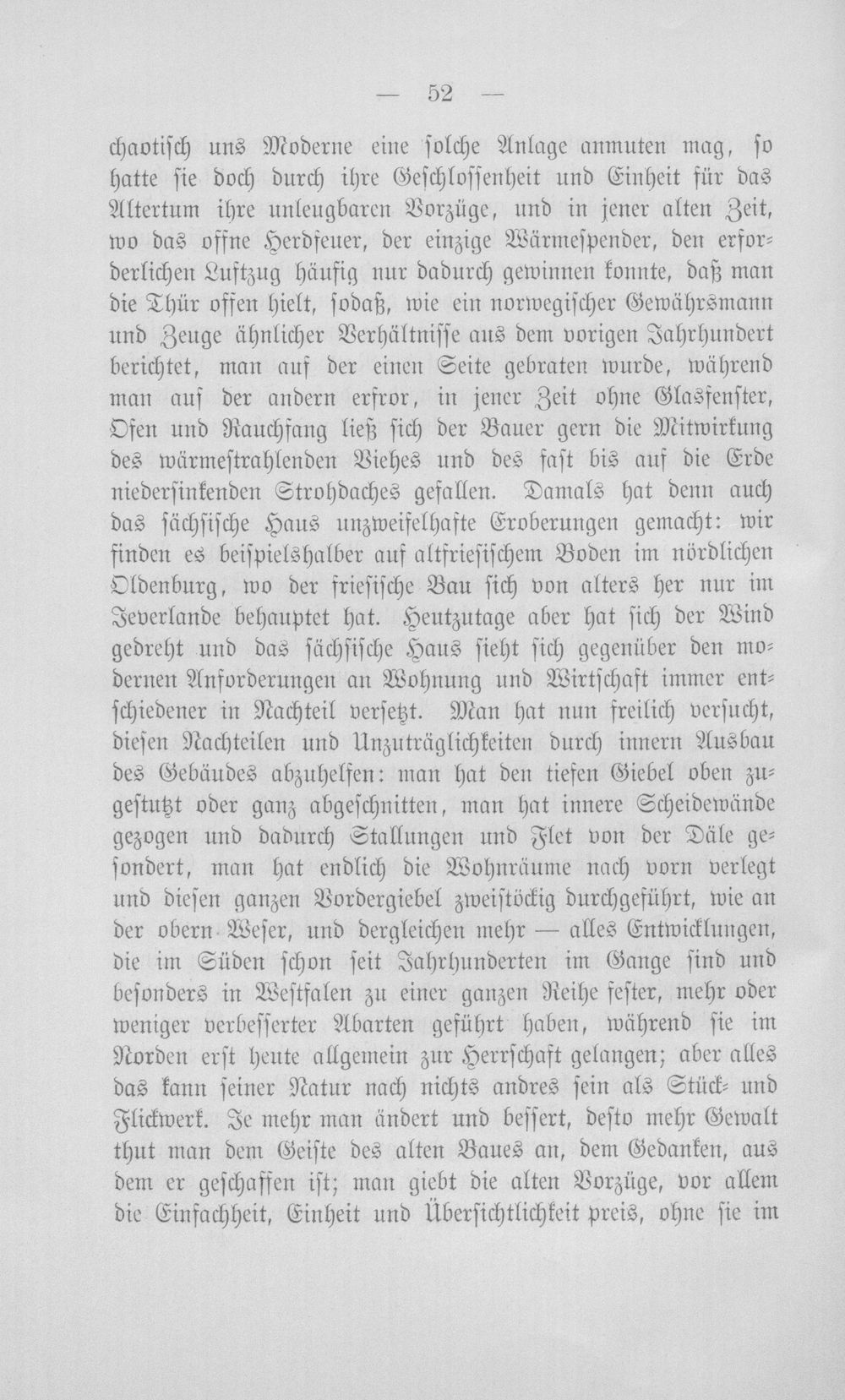 — 52 —

chaotisch uns Moderne eine solche Anlage anmuten mag, so hatte sie doch durch ihre Geschlossenheit und Einheit für das Altertum ihre unleugbaren Vorzüge, und in jener alten Zeit, wo das offne Herdfeuer, der einzige Wärmespender, den erforderlichen Luftzug häufig nur dadurch gewinnen konnte, daß man die Thür offen hielt, sodaß, wie ein norwegischer Gewährsmann und Zeuge ähnlicher Verhältnisse aus dem vorigen Jahrhundert berichtet, man auf der einen Seite gebraten wurde, während man auf der andern erfror, in jener Zeit ohne Glasfenster, Ofen und Rauchfang ließ sich der Bauer gern die Mitwirkung des wärmestrahlenden Viehes und des fast bis auf die Erde niedersinkenden Strohdaches gefallen. Damals hat denn auch das sächsische Haus unzweifelhafte Eroberungen gemacht: wir finden es beispielshalber auf altfriesischem Boden im nördlichen Oldenburg, wo der friesische Bau sich von alters her nur im Jeverlande behauptet hat. Heutzutage aber hat sich der Wind gedreht und das sächsische Haus sieht sich gegenüber den modernen Anforderungen an Wohnung und Wirtschaft immer entschiedener in Nachteil versetzt. Man hat nun freilich versucht, diesen Nachteilen und Unzuträglichkeiten durch innern Ausbau des Gebäudes abzuhelfen: man hat den tiefen Giebel oben zugestutzt oder ganz abgeschnitten, man hat innere Scheidewände gezogen und dadurch Stallungen und Flet von der Däle gesondert, man hat endlich die Wohnräume nach vorn verlegt und diesen ganzen Vordergiebel zweistöckig durchgeführt, wie an der obern Weser, und dergleichen mehr — alles Entwicklungen, die im Süden schon seit Jahrhunderten im Gange sind und besonders in Westfalen zu einer ganzen Reihe fester, mehr oder weniger verbesserter Abarten geführt haben, während sie im Norden erst heute allgemein zur Herrschaft gelangen; aber alles das kann seiner Natur nach nichts andres sein als Stück- und Flickwerk. Je mehr man ändert und bessert, desto mehr Gewalt thut man dem Geiste des alten Baues an, dem Gedanken, aus dem er geschaffen ist; man giebt die alten Vorzüge, vor allem die Einfachheit, Einheit und Übersichtlichkeit preis, ohne sie im